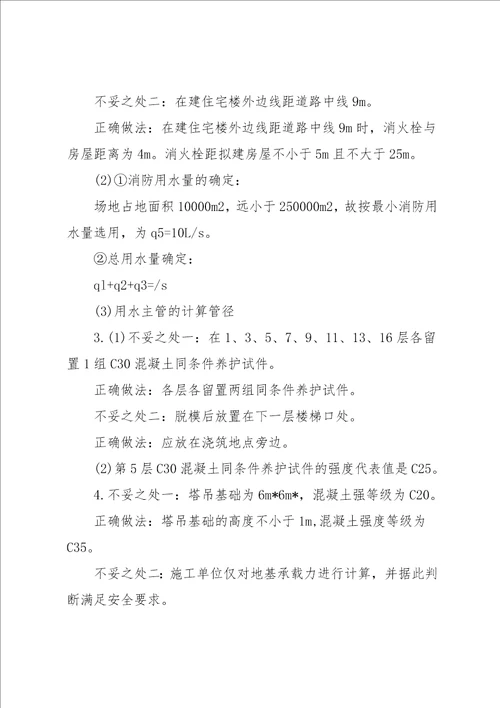 不妥之处二：在建住宅楼外边线距道路中线 9m。

正确做法：在建住宅楼外边线距道路中线 9m 时，消火栓与房屋距离为 4m。消火栓距拟建房屋不小于 5m 且不大于 25m。

(2)①消防用水量的确定：

场地占地面积 10000m2，远小于 250000m2，故按最小消防用水量选用，为 q5=10L/s。

②总用水量确定：

q1+q2+q3=/s

(3)用水主管的计算管径

3.(1)不妥之处一：在 1、3、5、7、9、11、13、16 层各留置 1 组 C30 混凝土同条件养护试件。

正确做法：各层各留置两组同条件养护试件。

不妥之处二：脱模后放置在下一层楼梯口处。

正确做法：应放在浇筑地点旁边。

(2)第 5 层 C30 混凝土同条件养护试件的强度代表值是 C25。

4.不妥之处一：塔吊基础为 6m*6m*，混凝土强等级为 C20。

正确做法：塔吊基础的高度不小于 1m，混凝土强度等级为 C35。

不妥之处二：施工单位仅对地基承载力进行计算，并据此判断满足安全要求。